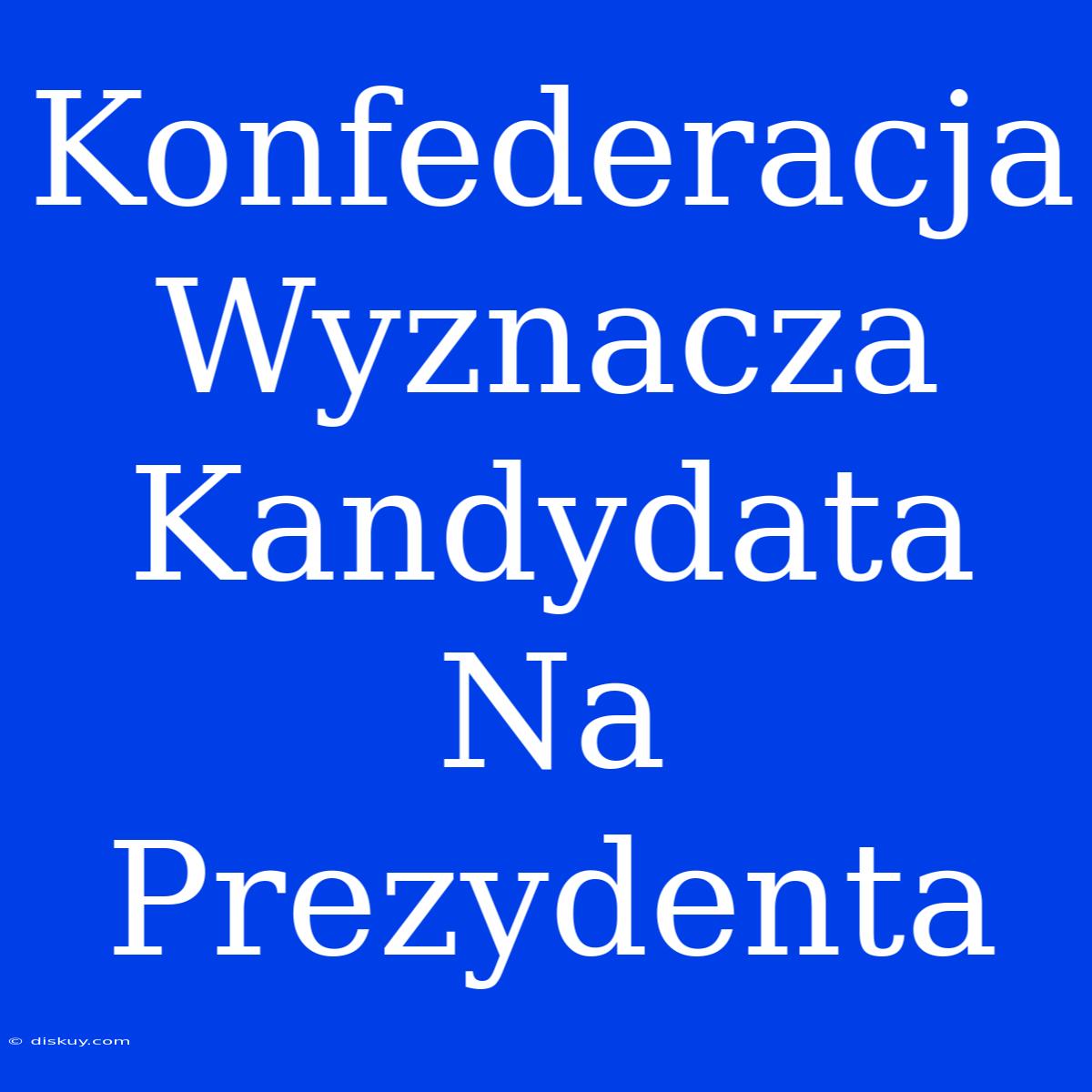 Konfederacja Wyznacza Kandydata Na Prezydenta

© diskuy.com